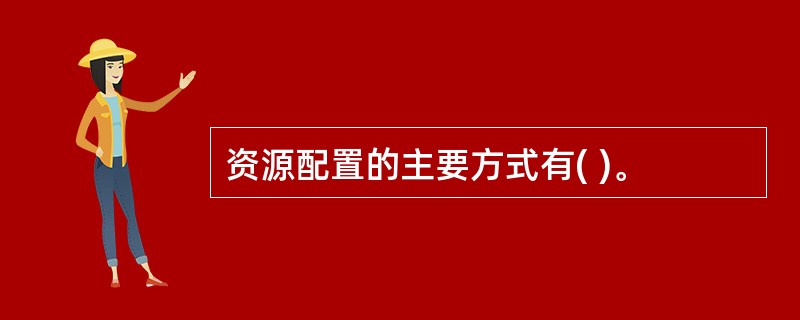 资源配置的主要方式有( )。